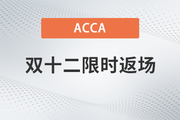 ACCA

双十二限时返场